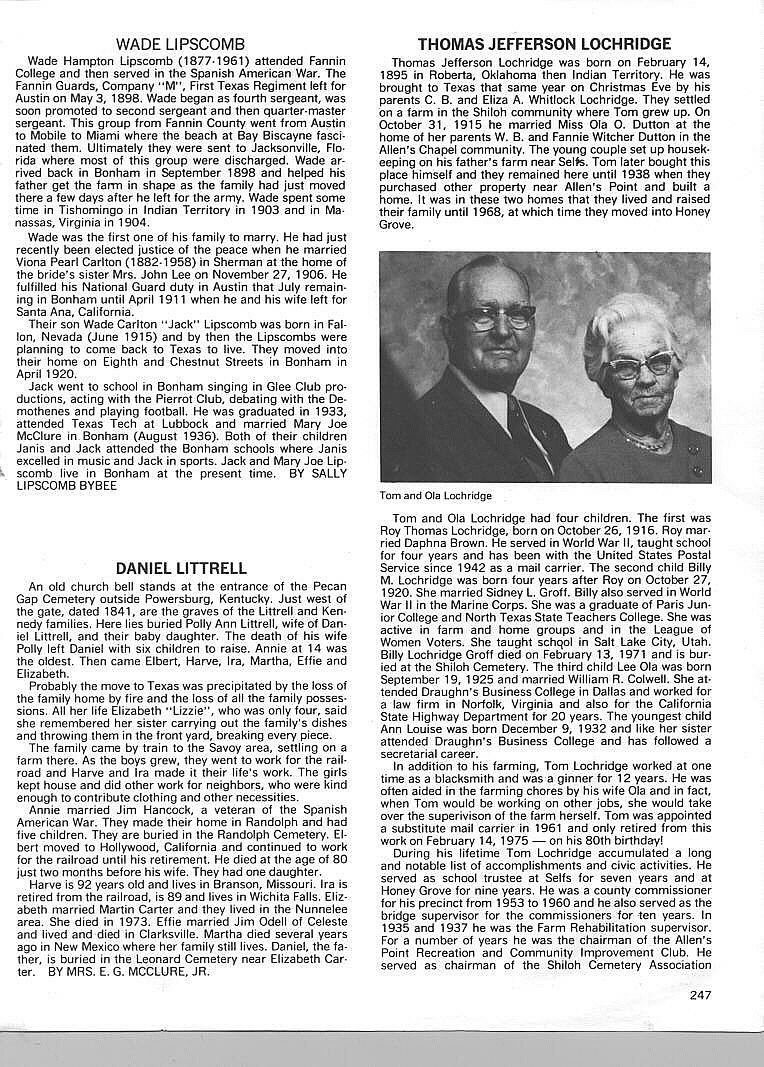 WADE LIPSCOMB

Wade Hampton Lipscomb (1877-1961) attended Fannin College and then served in the Spanish American War. The Fannin Guards, Company "M", First Texas Regiment left for Austin on May 3, 1898. Wade began as fourth sergeant, was soon promoted to second sergeant and then quarter-master sergeant. This group from Fannin County went from Austin to Mobile to Miami where the beach at Bay Biscayne fascinated them. Ultimately they were sent to Jacksonville, Florida where most of this group were discharged. Wade arrived back in Bonham in September 1898 and helped his father get the farm in shape as the family had just moved there a few days after he left for the army. Wade spent some time in Tishomingo in Indian Territory in 1903 and in Manassas, Virginia in 1904.

Wade was the first one of his family to marry. He had just recently been elected justice of the peace when he married Viona Pearl Carlton (1882-1958) in Sherman at the home of the bride's sister Mrs. John Lee on November 27, 1906. He fulfilled his National Guard duty in Austin that July remaining in Bonham until April 1911 when he and his wife left for Santa Ana, California.

Their son Wade Carlton "Jack" Lipscomb was born in Fallon, Nevada (June 1915) and by then the Lipscombs were planning to come back to Texas to live. They moved into their home on Eighth and Chestnut Streets in Bonham in April 1920.

Jack went to school in Bonham singing in Glee Club productions, acting with the Pierrot Club, debating with the Demothenes and playing football. He was graduated in 1933, attended Texas Tech at Lubbock and married Mary Joe McClure in Bonham (August 1936). Both of their children Janis and Jack attended the Bonham schools where Janis excelled in music and Jack in sports. Jack and Mary Joe Lipscomb live in Bonham at the present time. BY SALLY LIPSCOMB BYBEE

DANIEL LITTRELL

An old church bell stands at the entrance of the Pecan Gap Cemetery outside Powersburg, Kentucky. Just west of the gate, dated 1841, are the graves of the Littrell and Kennedy families. Here lies buried Polly Ann Littrell, wife of Daniel Littrell, and their baby daughter. The death of his wife Polly left Daniel with six children to raise. Annie at 14 was the oldest. Then came Elbert, Harve, Ira, Martha, Effie and Elizabeth.

Probably the move to Texas was precipitated by the loss of the family home by fire and the loss of all the family possessions. All her life Elizabeth "Lizzie", who was only four, said she remembered her sister carrying out the family's dishes and throwing them in the front yard, breaking every piece.

The family came by train to the Savoy area, settling on a farm there. As the boys grew, they went to work for the railroad and Harve and Ira made it their life's work. The girls kept house and did other work for neighbors, who were kind enough to contribute clothing and other necessities.

Annie married Jim Hancock, a veteran of the Spanish American War. They made their home in Randolph and had five children. They are buried in the Randolph Cemetery. Elbert moved to Hollywood, California and continued to work for the railroad until his retirement. He died at the age of 80 just two months before his wife. They had one daughter.

Harve is 92 years old and lives in Branson, Missouri. Ira is retired from the railroad, is 89 and lives in Wichita Falls. Elizabeth married Martin Carter and they lived in the Nunnelee area. She died in 1973. Effie married Jim Odell of Celeste and lived and died in Clarksville. Martha died several years ago in New Mexico where her family still lives. Daniel, the father, is buried in the Leonard Cemetery near Elizabeth Carter. BY MRS. E. G. MCCLURE, JR.

THOMAS JEFFERSON LOCHRIDGE

Thomas Jefferson Lochridge was born on February 14, 1895 in Roberta, Oklahoma then Indian Territory. He was brought to Texas that same year on Christmas Eve by his parents C. B. and Eliza A. Whitlock Lochridge. They settled on a farm in the Shiloh community where Tom grew up. On October 31, 1915 he married Miss Ola O. Dutton at the home of her parents W. B. and Fannie Witcher Dutton in the Allen's Chapel community. The young couple set up housekeeping on his father's farm near Selfs. Tom later bought this place himself and they remained here until 1938 when they purchased other property near Allen's Point and built a home. It was in these two homes that they lived and raised their family until 1968, at which time they moved into Honey Grove.

Tom and Ola Lochridge

Tom and Ola Lochridge had four children. The first was Roy Thomas Lochridge, born on October 26, 1916. Roy married Daphna Brown. He served in World War II, taught school for four years and has been with the United States Postal Service since 1942 as a mail carrier. The second child Billy M. Lochridge was born four years after Roy on October 27, 1920. She married Sidney L. Groff. Billy also served in World War II in the Marine Corps. She was a graduate of Paris Junior College and North Texas State Teachers College. She was active in farm and home groups and in the League of Women Voters. She taught school in Salt Lake City, Utah. Billy Lochridge Groff died on February 13, 1971 and is buried at the Shiloh Cemetery. The third child Lee Ola was born September 19, 1925 and married William R. Colwell. She attended Draughn's Business College in Dallas and worked for a law firm in Norfolk, Virginia and also for the California State Highway Department for 20 years. The youngest child Ann Louise was born December 9, 1932 and like her sister attended Draughn's Business College and has followed a secretarial career.

In addition to his farming, Tom Lochridge worked at one time as a blacksmith and was a ginner for 12 years. He was often aided in the farming chores by his wife Ola and in fact, when Tom would be working on other jobs, she would take over the supervison of the farm herself. Tom was appointed a substitute mail carrier in 1961 and only retired from this work on February 14, 1975 — on his 80th birthday!

During his lifetime Tom Lochridge accumulated a long and notable list of accomplishments and civic activities. He served as school trustee at Selfs for seven years and at Honey Grove for nine years. He was a county commissioner for his precinct from 1953 to 1960 and he also served as the bridge supervisor for the commissioners for ten years. In 1935 and 1937 he was the Farm Rehabilitation supervisor. For a number of years he was the chairman of the Allen's Point Recreation and Community Improvement Club. He served as chairman of the Shiloh Cemetery Association

247